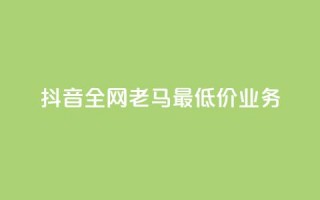 抖音全网老马最低价业务